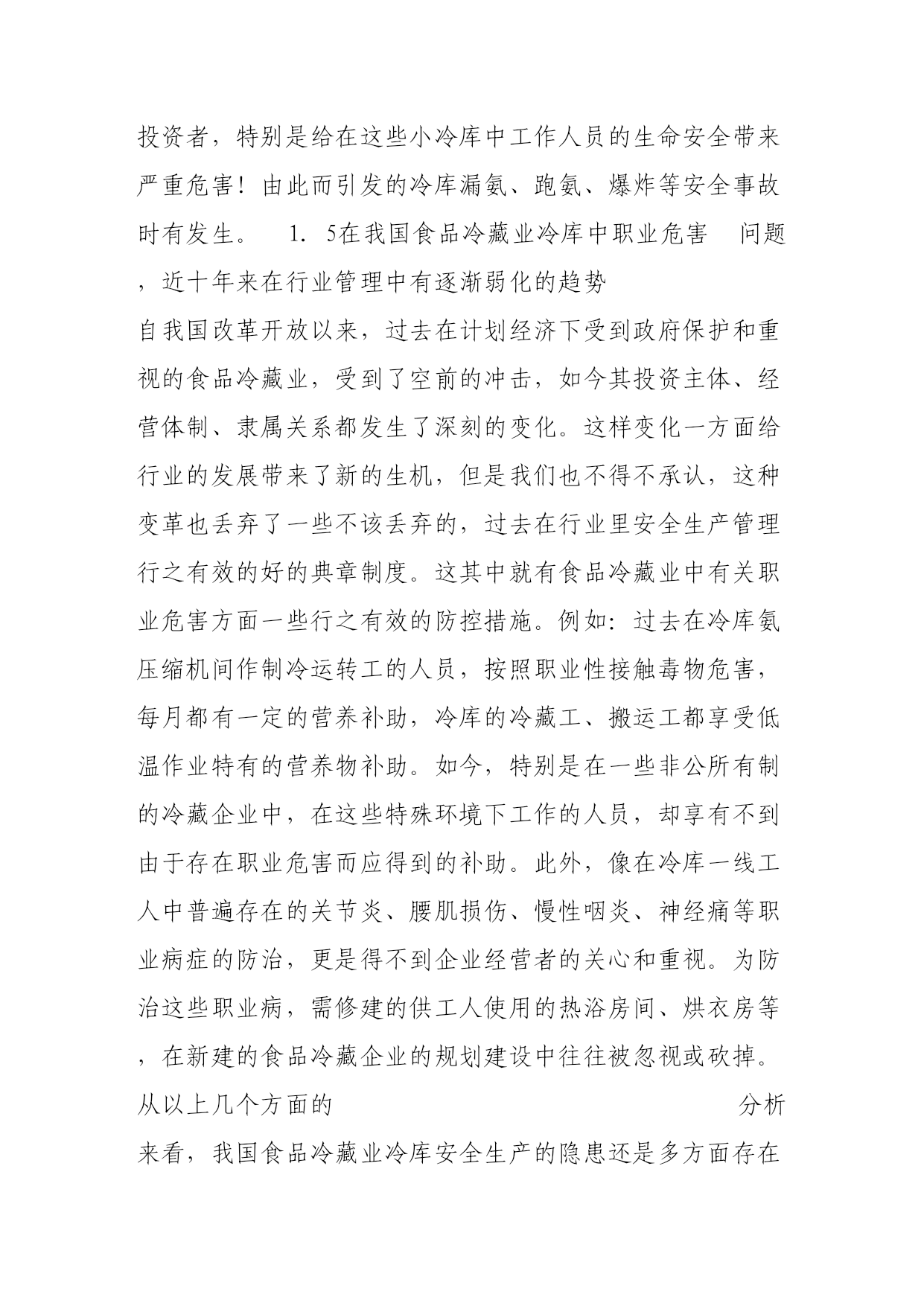 投资者，特别是给在这些小冷库中工作人员的生命安全带来严重危害！由此而引发的冷库漏氨、跑氨、爆炸等安全事故时有发生。 1. 5在我国食品冷藏业冷库中职业危害 问题，近十年来在行业管理中有逐渐弱化的趋势

自我国改革开放以来，过去在计划经济下受到政府保护和重视的食品冷藏业，受到了空前的冲击，如今其投资主体、经营体制、隶属关系都发生了深刻的变化。这样变化一方面给行业的发展带来了新的生机，但是我们也不得不承认，这种变革也丢弃了一些不该丢弃的，过去在行业里安全生产管理行之有效的好的典章制度。这其中就有食品冷藏业中有关职业危害方面一些行之有效的防控措施。例如：过去在冷库氨压缩机间作制冷运转工的人员，按照职业性接触毒物危害，每月都有一定的营养补助，冷库的冷藏工、搬运工都享受低温作业特有的营养物补助。如今，特别是在一些非公所有制的冷藏企业中，在这些特殊环境下工作的人员，却享有不到由于存在职业危害而应得到的补助。此外，像在冷库一线工人中普遍存在的关节炎、腰肌损伤、慢性咽炎、神经痛等职业病症的防治，更是得不到企业经营者的关心和重视。为防治这些职业病，需修建的供工人使用的热浴房间、烘衣房等，在新建的食品冷藏企业的规划建设中往往被忽视或砍掉。

从以上几个方面的 分析来看，我国食品冷藏业冷库安全生产的隐患还是多方面存在